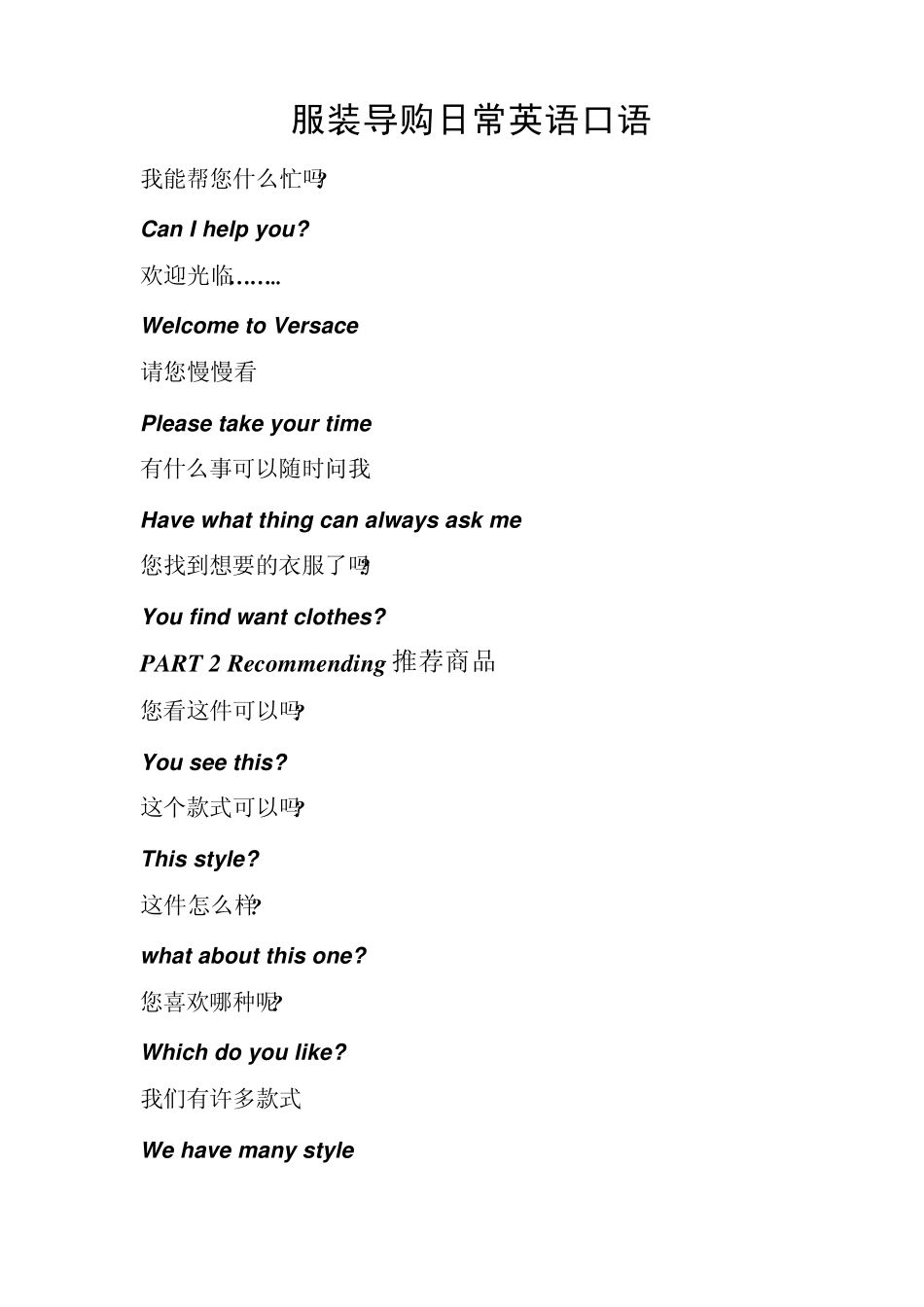 服装导购日常英语口语

我能帮您什么忙吗?

Can I help you?

欢迎光临…….

Welcome to Versace

请您慢慢看

Please take your time

有什么事可以随时问我

Have what thing can always ask me

您找到想要的衣服了吗?

You find want clothes?

PART 2 Recommending 推荐商品

您看这件可以吗?

You see this?

这个款式可以吗?

This style?

这件怎么样?

what about this one?

您喜欢哪种呢?

Which do you like?

我们有许多款式

We have many style